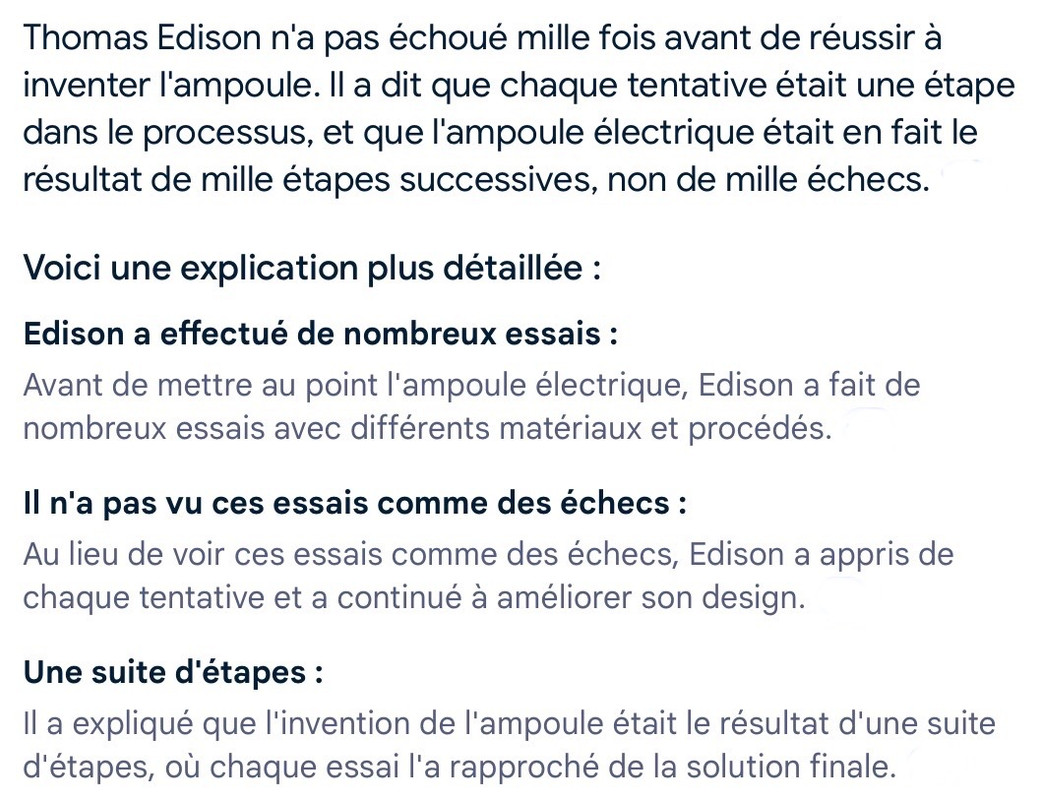 Thomas Edison n'a pas échoué mille fois avant de réussir à inventer l'ampoule. Il a dit que chaque tentative était une étape dans le processus, et que l'ampoule électrique était en fait le résultat de mille étapes successives, non de mille échecs.

Voici une explication plus détaillée :

Edison a effectué de nombreux essais :

Avant de mettre au point l'ampoule électrique, Edison a fait de nombreux essais avec différents matériaux et procédés.

Il n'a pas vu ces essais comme des échecs :

Au lieu de voir ces essais comme des échecs, Edison a appris de chaque tentative et a continué à améliorer son design.

Une suite d'étapes :

Il a expliqué que l'invention de l'ampoule était le résultat d'une suite d'étapes, où chaque essai l'a rapproché de la solution finale.